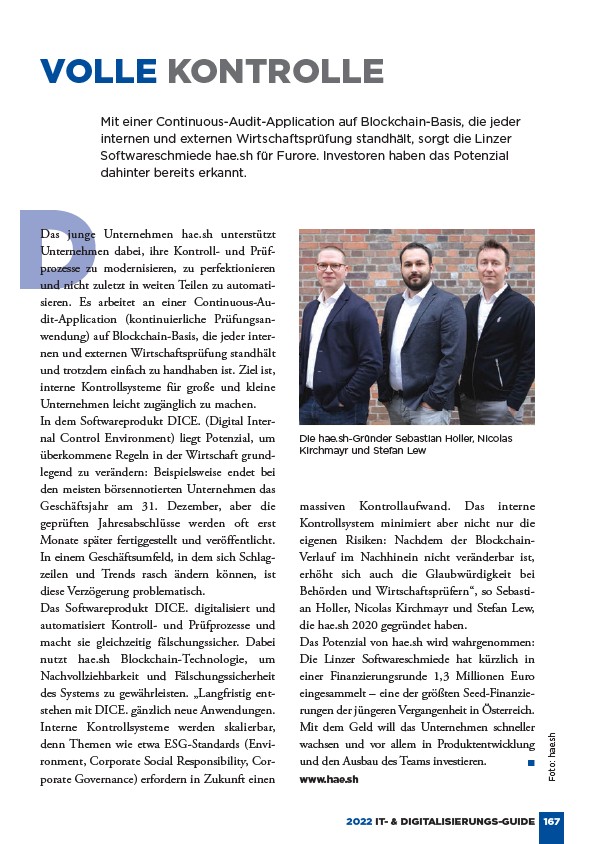 VOLLE KONTROLLE

Mit einer Continuous-Audit-Application auf Blockchain-Basis, die jeder internen und externen Wirtschaftsprüfung standhält, sorgt die Linzer Softwareschmiede hae.sh für Furore. Investoren haben das Potenzial dahinter bereits erkannt.

Das junge Unternehmen hae.sh unterstützt Unternehmen dabei, ihre Kontroll- und Prüfprozesse zu modernisieren, zu perfektionieren und nicht zuletzt in weiten Teilen zu automatisieren. Es arbeitet an einer Continuous-Audit-Application (kontinuierliche Prüfungsanwendung) auf Blockchain-Basis, die jeder internen und externen Wirtschaftsprüfung standhält und trotzdem einfach zu handhaben ist. Ziel ist, interne Kontrollsysteme für große und kleine Unternehmen leicht zugänglich zu machen.
In dem Softwareprodukt DICE. (Digital Internal Control Environment) liegt Potenzial, um überkommene Regeln in der Wirtschaft grundlegend zu verändern: Beispielsweise endet bei den meisten börsennotierten Unternehmen das Geschäftsjahr am 31. Dezember, aber die geprüften Jahresabschlüsse werden oft erst Monate später fertiggestellt und veröffentlicht. In einem Geschäftsumfeld, in dem sich Schlagzeilen und Trends rasch ändern können, ist diese Verzögerung problematisch.
Das Softwareprodukt DICE. digitalisiert und automatisiert Kontroll- und Prüfprozesse und macht sie gleichzeitig fälschungssicher. Dabei nutzt hae.sh Blockchain-Technologie, um Nachvollziehbarkeit und Fälschungssicherheit des Systems zu gewährleisten. „Langfristig entstehen mit DICE. gänzlich neue Anwendungen. Interne Kontrollsysteme werden skalierbar, denn Themen wie etwa ESG-Standards (Environment, Corporate Social Responsibility, Corporate Governance) erfordern in Zukunft einen

Die hae.sh-Gründer Sebastian Holler, Nicolas Kirchmayr und Stefan Lew

massiven Kontrollaufwand. Das interne Kontrollsystem minimiert aber nicht nur die eigenen Risiken: Nachdem der Blockchain-Verlauf im Nachhinein nicht veränderbar ist, erhöht sich auch die Glaubwürdigkeit bei Behörden und Wirtschaftsprüfern“, so Sebastian Holler, Nicolas Kirchmayr und Stefan Lew, die hae.sh 2020 gegründet haben.
Das Potenzial von hae.sh wird wahrgenommen: Die Linzer Softwareschmiede hat kürzlich in einer Finanzierungsrunde 1,3 Millionen Euro eingesammelt – eine der größten Seed-Finanzierungen der jüngeren Vergangenheit in Österreich. Mit dem Geld will das Unternehmen schneller wachsen und vor allem in Produktentwicklung und den Ausbau des Teams investieren.
www.hae.sh

Foto: hae.sh

2022 IT- & DIGITALISIERUNGS-GUIDE 167